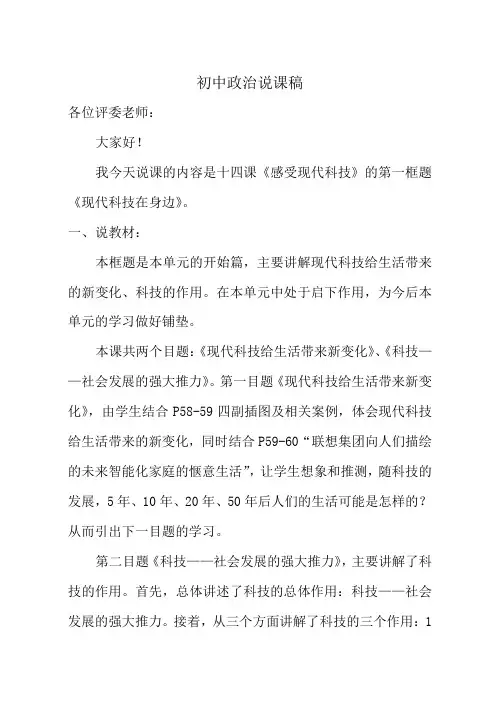 初中政治说课稿

各位评委老师：

大家好！

我今天说课的内容是十四课《感受现代科技》的第一框题《现代科技在身边》。

一、说教材：

本框题是本单元的开始篇，主要讲解现代科技给生活带来的新变化、科技的作用。在本单元中处于启下作用，为今后本单元的学习做好铺垫。

本课共两个目题：《现代科技给生活带来新变化》、《科技——社会发展的强大推力》。第一目题《现代科技给生活带来新变化》，由学生结合 P58-59 四副插图及相关案例，体会现代科技给生活带来的新变化，同时结合 P59-60“联想集团向人们描绘的未来智能化家庭的惬意生活”，让学生想象和推测，随科技的发展，5 年、10 年、20 年、50 年后人们的生活可能是怎样的？从而引出下一目题的学习。

第二目题《科技——社会发展的强大推力》，主要讲解了科技的作用。首先，总体讲述了科技的总体作用：科技——社会发展的强大推力。接着，从三个方面讲解了科技的三个作用：1